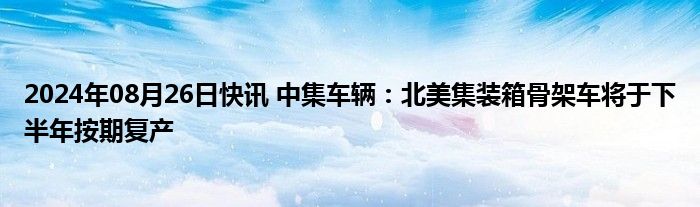 2024年08月26日快讯 中集车辆：北美集装箱骨架车将于下半年按期复产